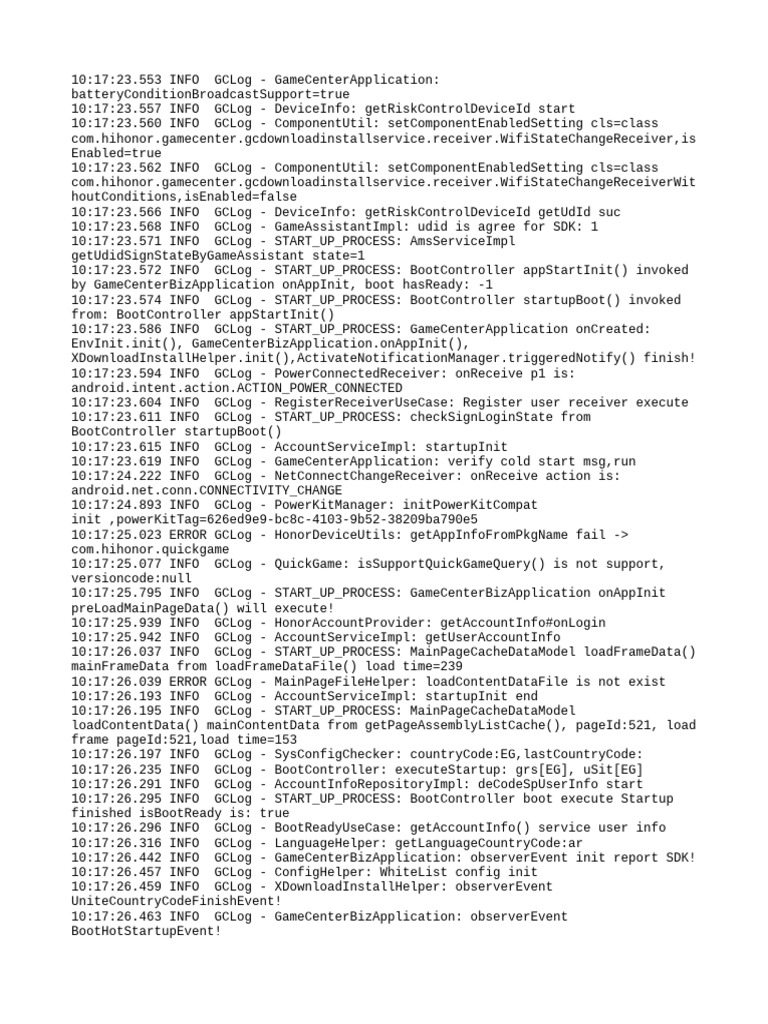 10:17:23.553 INFO  GCLog - GameCenterApplication: batteryConditionBroadcastSupport=true
10:17:23.557 INFO  GCLog - DeviceInfo: getRiskControlDeviceId start
10:17:23.560 INFO  GCLog - ComponentUtil: setComponentEnabledSetting cls=class com.hihonor.gamecenter.gcdownloadinstallservice.receiver.WifiStateChangeReceiver,isEnabled=true
10:17:23.562 INFO  GCLog - ComponentUtil: setComponentEnabledSetting cls=class com.hihonor.gamecenter.gcdownloadinstallservice.receiver.WifiStateChangeReceiverWithoutConditions,isEnabled=false
10:17:23.566 INFO  GCLog - DeviceInfo: getRiskControlDeviceId getUdId suc
10:17:23.568 INFO  GCLog - GameAssistantImpl: udid is agree for SDK: 1
10:17:23.571 INFO  GCLog - START_UP_PROCESS: AmsServiceImpl getUdidSignStateByGameAssistant state=1
10:17:23.572 INFO  GCLog - START_UP_PROCESS: BootController appStartInit() invoked by GameCenterBizApplication onAppInit, boot hasReady: -1
10:17:23.574 INFO  GCLog - START_UP_PROCESS: BootController startupBoot() invoked from: BootController appStartInit()
10:17:23.586 INFO  GCLog - START_UP_PROCESS: GameCenterApplication onCreated: EnvInit.init(), GameCenterBizApplication.onAppInit(), XDownloadInstallHelper.init(),ActivateNotificationManager.triggeredNotify() finish!
10:17:23.594 INFO  GCLog - PowerConnectedReceiver: onReceive p1 is: android.intent.action.ACTION_POWER_CONNECTED
10:17:23.604 INFO  GCLog - RegisterReceiverUseCase: Register user receiver execute
10:17:23.611 INFO  GCLog - START_UP_PROCESS: checkSignLoginState from BootController startupBoot()
10:17:23.615 INFO  GCLog - AccountServiceImpl: startupInit
10:17:23.619 INFO  GCLog - GameCenterApplication: verify cold start msg,run
10:17:24.222 INFO  GCLog - NetConnectChangeReceiver: onReceive action is: android.net.conn.CONNECTIVITY_CHANGE
10:17:24.893 INFO  GCLog - PowerKitManager: initPowerKitCompat init ,powerKitTag=626ed9e9-bc8c-4103-9b52-38209ba790e5
10:17:25.023 ERROR GCLog - HonorDeviceUtils: getAppInfoFromPkgName fail -> com.hihonor.quickgame
10:17:25.077 INFO  GCLog - QuickGame: isSupportQuickGameQuery() is not support, versioncode:null
10:17:25.795 INFO  GCLog - START_UP_PROCESS: GameCenterBizApplication onAppInit preLoadMainPageData() will execute!
10:17:25.939 INFO  GCLog - HonorAccountProvider: getAccountInfo#onLogin
10:17:25.942 INFO  GCLog - AccountServiceImpl: getUserAccountInfo
10:17:26.037 INFO  GCLog - START_UP_PROCESS: MainPageCacheDataModel loadFrameData() mainFrameData from loadFrameDataFile() load time=239
10:17:26.039 ERROR GCLog - MainPageFileHelper: loadContentDataFile is not exist
10:17:26.193 INFO  GCLog - AccountServiceImpl: startupInit end
10:17:26.195 INFO  GCLog - START_UP_PROCESS: MainPageCacheDataModel loadContentData() mainContentData from getPageAssemblyListCache(), pageId:521, load frame pageId:521,load time=153
10:17:26.197 INFO  GCLog - SysConfigChecker: countryCode:EG,lastCountryCode:
10:17:26.235 INFO  GCLog - BootController: executeStartup: grs[EG], uSit[EG]
10:17:26.291 INFO  GCLog - AccountInfoRepositoryImpl: deCodeSpUserInfo start
10:17:26.295 INFO  GCLog - START_UP_PROCESS: BootController boot execute Startup finished isBootReady is: true
10:17:26.296 INFO  GCLog - BootReadyUseCase: getAccountInfo() service user info
10:17:26.316 INFO  GCLog - LanguageHelper: getLanguageCountryCode:ar
10:17:26.442 INFO  GCLog - GameCenterBizApplication: observerEvent init report SDK!
10:17:26.457 INFO  GCLog - ConfigHelper: WhiteList config init
10:17:26.459 INFO  GCLog - XDownloadInstallHelper: observerEvent UniteCountryCodeFinishEvent!
10:17:26.463 INFO  GCLog - GameCenterBizApplication: observerEvent BootHotStartupEvent!